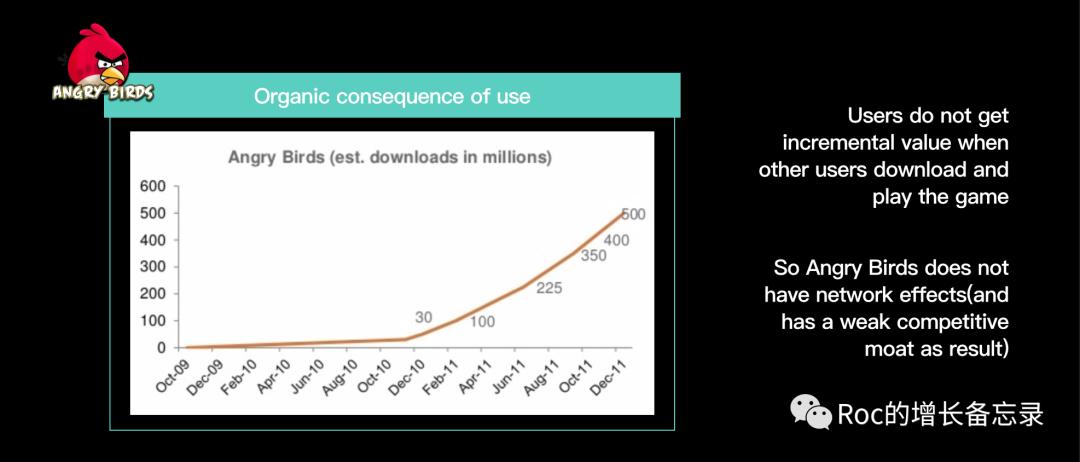 ANGRY BIRDS

Organic consequence of use

Angry Birds (est. downloads in millions)

600
500
400
300
200
100
0

30
100
225
350
400
500

Oct-09 Dec-09 Feb-10 Apr-10 Jun-10 Aug-10 Oct-10 Dec-10 Feb-11 Apr-11 Jun-11 Aug-11 Oct-11 Dec-11

Users do not get incremental value when other users download and play the game

So Angry Birds does not have network effects(and has a weak competitive moat as result)

Roc的增长备忘录